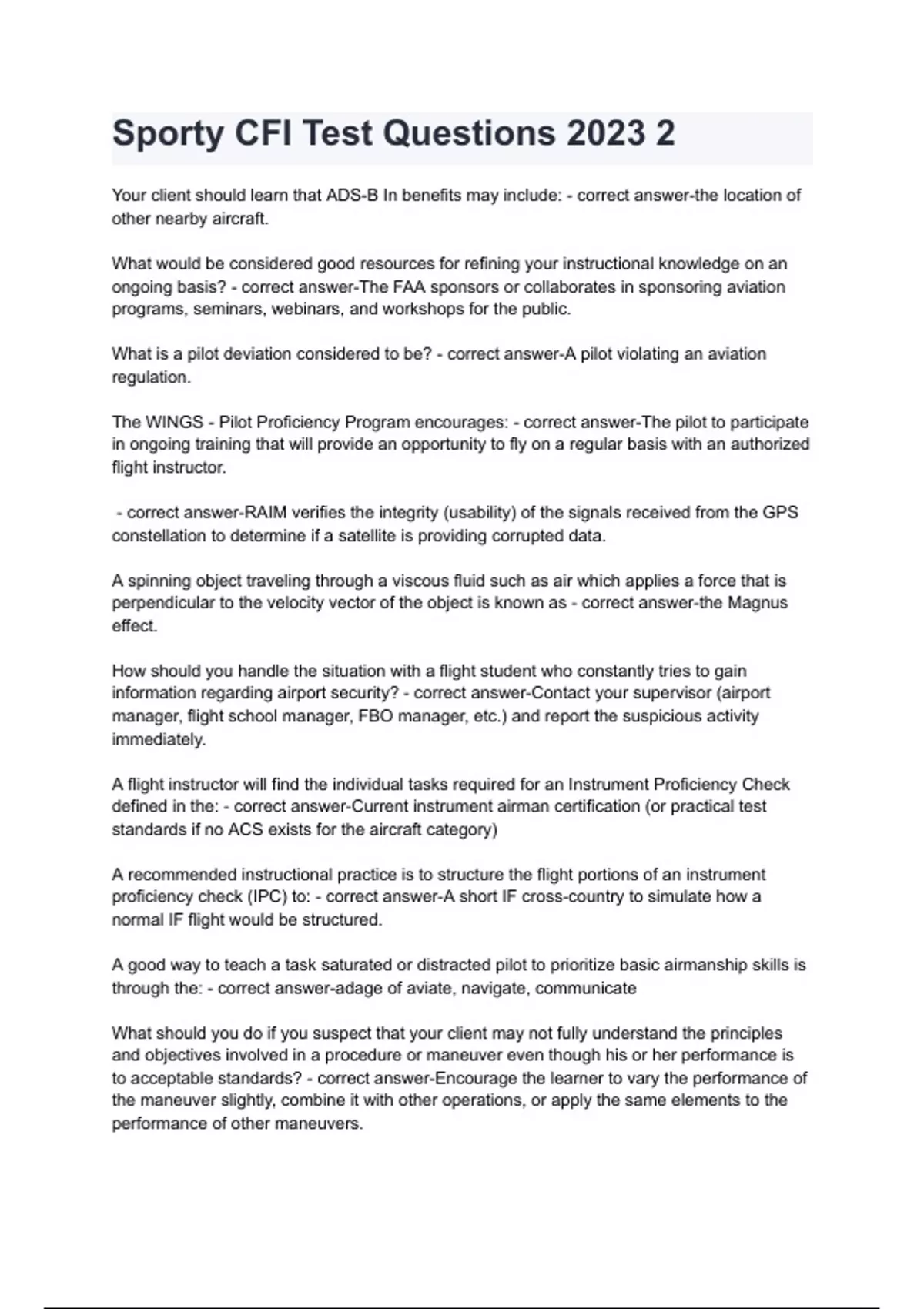 Sporty CFI Test Questions 2023 2

Your client should learn that ADS-B In benefits may include: - correct answer-the location of other nearby aircraft.

What would be considered good resources for refining your instructional knowledge on an ongoing basis? - correct answer-The FAA sponsors or collaborates in sponsoring aviation programs, seminars, webinars, and workshops for the public.

What is a pilot deviation considered to be? - correct answer-A pilot violating an aviation regulation.

The WINGS - Pilot Proficiency Program encourages: - correct answer-The pilot to participate in ongoing training that will provide an opportunity to fly on a regular basis with an authorized flight instructor.

- correct answer-RAIM verifies the integrity (usability) of the signals received from the GPS constellation to determine if a satellite is providing corrupted data.

A spinning object traveling through a viscous fluid such as air which applies a force that is perpendicular to the velocity vector of the object is known as - correct answer-the Magnus effect.

How should you handle the situation with a flight student who constantly tries to gain information regarding airport security? - correct answer-Contact your supervisor (airport manager, flight school manager, FBO manager, etc.) and report the suspicious activity immediately.

A flight instructor will find the individual tasks required for an Instrument Proficiency Check defined in the: - correct answer-Current instrument airman certification (or practical test standards if no ACS exists for the aircraft category)

A recommended instructional practice is to structure the flight portions of an instrument proficiency check (IPC) to: - correct answer-A short IF cross-country to simulate how a normal IF flight would be structured.

A good way to teach a task saturated or distracted pilot to prioritize basic airmanship skills is through the: - correct answer-adage of aviate, navigate, communicate

What should you do if you suspect that your client may not fully understand the principles and objectives involved in a procedure or maneuver even though his or her performance is to acceptable standards? - correct answer-Encourage the learner to vary the performance of the maneuver slightly, combine it with other operations, or apply the same elements to the performance of other maneuvers.